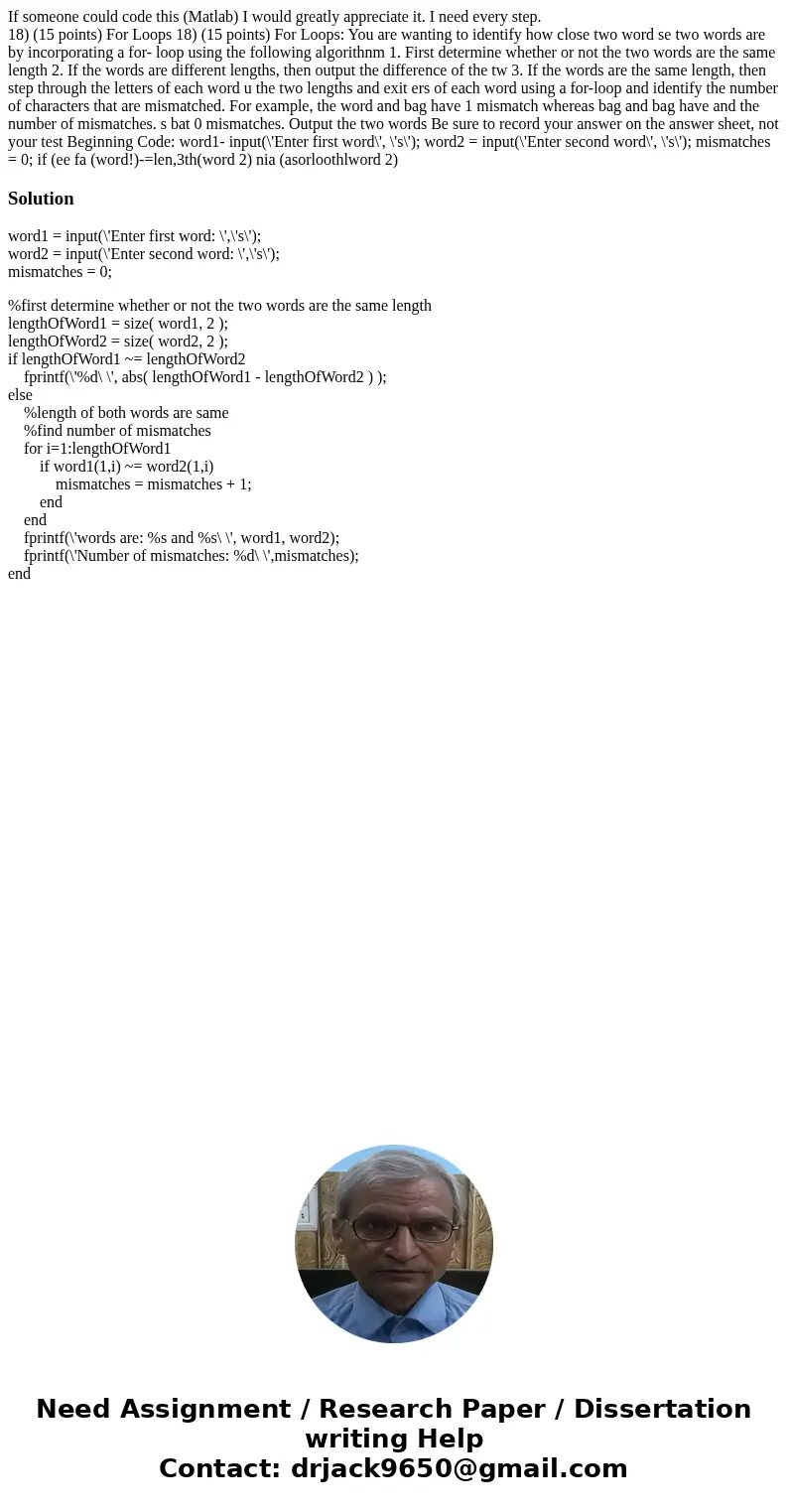 If someone could code this (Matlab) I would greatly appreciate it. I need every step.
18) (15 points) For Loops 18) (15 points) For Loops: You are wanting to identify how close two word se two words are by incorporating a for- loop using the following algorithnm 1. First determine whether or not the two words are the same length 2. If the words are different lengths, then output the difference of the tw 3. If the words are the same length, then step through the letters of each word u the two lengths and exit ers of each word using a for-loop and identify the number of characters that are mismatched. For example, the word and bag have 1 mismatch whereas bag and bag have and the number of mismatches. s bat 0 mismatches. Output the two words Be sure to record your answer on the answer sheet, not your test Beginning Code: word1- input(\'Enter first word\', \'s\'); word2 = input(\'Enter second word\', \'s\'); mismatches = 0; if (ee fa (word!)-=len,3th(word 2) nia (asorloothlword 2)

Solution

word1 = input(\'Enter first word: \',\'s\');
word2 = input(\'Enter second word: \',\'s\');
mismatches = 0;

%first determine whether or not the two words are the same length
lengthOfWord1 = size( word1, 2 );
lengthOfWord2 = size( word2, 2 );
if lengthOfWord1 ~= lengthOfWord2
fprintf(\'%d\ \', abs( lengthOfWord1 - lengthOfWord2 ) );
else
%length of both words are same
%find number of mismatches
for i=1:lengthOfWord1
if word1(1,i) ~= word2(1,i)
mismatches = mismatches + 1;
end
end
fprintf(\'words are: %s and %s\ \', word1, word2);
fprintf(\'Number of mismatches: %d\ \',mismatches);
end

Need Assignment / Research Paper / Dissertation writing Help
Contact: drjack9650@gmail.com